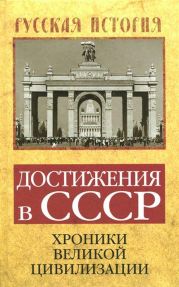 РУССКАЯ ИСТОРИЯ

ДОСТИЖЕНИЯ В СССР

ХРОНИКИ ВЕЛИКОЙ ЦИВИЛИЗАЦИИ